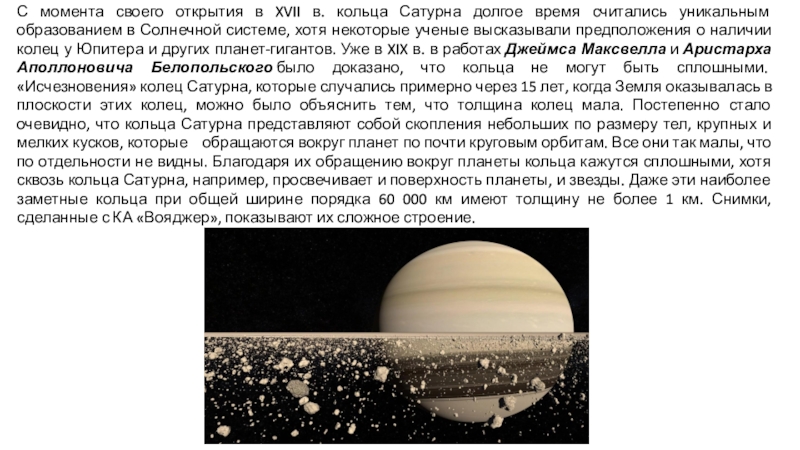 С момента своего открытия в XVII в. кольца Сатурна долгое время считались уникальным образованием в Солнечной системе, хотя некоторые ученые высказывали предположения о наличии колец у Юпитера и других планет-гигантов. Уже в XIX в. в работах Джеймса Максвелла и Аристарха Аполлоновича Белопольского было доказано, что кольца не могут быть сплошными. «Исчезновения» колец Сатурна, которые случались примерно через 15 лет, когда Земля оказывалась в плоскости этих колец, можно было объяснить тем, что толщина колец мала. Постепенно стало очевидно, что кольца Сатурна представляют собой скопления небольших по размеру тел, крупных и мелких кусков, которые обращаются вокруг планет по почти круговым орбитам. Все они так малы, что по отдельности не видны. Благодаря их обращению вокруг планеты кольца кажутся сплошными, хотя сквозь кольца Сатурна, например, просвечивает и поверхность планеты, и звезды. Даже эти наиболее заметные кольца при общей ширине порядка 60 000 км имеют толщину не более 1 км. Снимки, сделанные с КА «Вояджер», показывают их сложное строение.